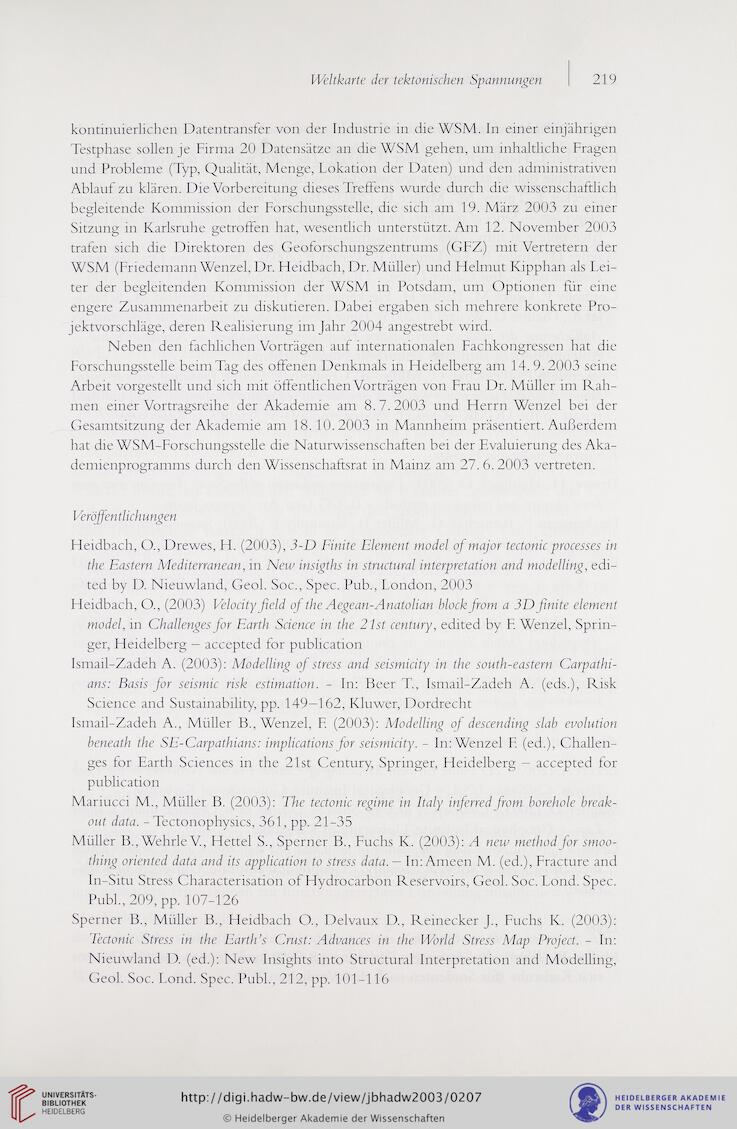 Weltkarte der tektonischen Spannungen | 219

kontinuierlichen Datentransfer von der Industrie in die WSM. In einer einjährigen Testphase sollen je Firma 20 Datensätze an die WSM gehen, um inhaltliche Fragen und Probleme (Typ, Qualität, Menge, Lokation der Daten) und den administrativen Ablauf zu klären. Die Vorbereitung dieses Treffens wurde durch die wissenschaftlich begleitende Kommission der Forschungsstelle, die sich am 19. März 2003 zu einer Sitzung in Karlsruhe getroffen hat, wesentlich unterstützt. Am 12. November 2003 trafen sich die Direktoren des Geoforschungszentrums (GFZ) mit Vertretern der WSM (Friedemann Wenzel, Dr. Heidbach, Dr. Müller) und Helmut Kipphan als Leiter der begleitenden Kommission der WSM in Potsdam, um Optionen für eine engere Zusammenarbeit zu diskutieren. Dabei ergaben sich mehrere konkrete Projektvorschläge, deren Realisierung im Jahr 2004 angestrebt wird.

Neben den fachlichen Vorträgen auf internationalen Fachkongressen hat die Forschungsstelle beim Tag des offenen Denkmals in Heidelberg am 14. 9. 2003 seine Arbeit vorgestellt und sich mit öffentlichen Vorträgen von Frau Dr. Müller im Rahmen einer Vortragsreihe der Akademie am 8. 7. 2003 und Herrn Wenzel bei der Gesamtsitzung der Akademie am 18. 10. 2003 in Mannheim präsentiert. Außerdem hat die WSM-Forschungsstelle die Naturwissenschaften bei der Evaluierung des Akademienprogramms durch den Wissenschaftsrat in Mainz am 27. 6. 2003 vertreten.

Veröffentlichungen

Heidbach, O., Drewes, H. (2003), 3-D Finite Element model of major tectonic processes in the Eastern Mediterranean, in New insigths in structural interpretation and modelling, edited by D. Nieuwland, Geol. Soc., Spec. Pub., London, 2003

Heidbach, O., (2003) Velocity field of the Aegean-Anatolian block from a 3D finite element model, in Challenges for Earth Science in the 21st century, edited by F. Wenzel, Springer, Heidelberg – accepted for publication

Ismail-Zadeh A. (2003): Modelling of stress and seismicity in the south-eastern Carpathians: Basis for seismic risk estimation. - In: Beer T., Ismail-Zadeh A. (eds.), Risk Science and Sustainability, pp. 149–162, Kluwer, Dordrecht

Ismail-Zadeh A., Müller B., Wenzel, F. (2003): Modelling of descending slab evolution beneath the SE-Carpathians: implications for seismicity. - In: Wenzel F. (ed.), Challenges for Earth Sciences in the 21st Century, Springer, Heidelberg – accepted for publication

Mariucci M., Müller B. (2003): The tectonic regime in Italy inferred from borehole breakout data. - Tectonophysics, 361, pp. 21-35

Müller B., Wehrle V., Hettel S., Sperner B., Fuchs K. (2003): A new method for smoothing oriented data and its application to stress data. – In: Ameen M. (ed.), Fracture and In-Situ Stress Characterisation of Hydrocarbon Reservoirs, Geol. Soc. Lond. Spec. Publ., 209, pp. 107-126

Sperner B., Müller B., Heidbach O., Delvaux D., Reinecker J., Fuchs K. (2003): Tectonic Stress in the Earth's Crust: Advances in the World Stress Map Project. - In: Nieuwland D. (ed.): New Insights into Structural Interpretation and Modelling, Geol. Soc. Lond. Spec. Publ., 212, pp. 101-116

UNIVERSITÄTS-BIBLIOTHEK HEIDELBERG
http://digi.hadw-bw.de/view/jbhadw2003/0207
© Heidelberger Akademie der Wissenschaften
HEIDELBERGER AKADEMIE DER WISSENSCHAFTEN